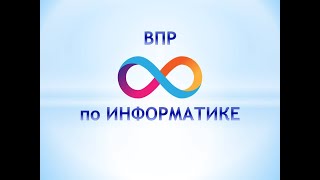 ВПР

по ИНФОРМАТИКЕ